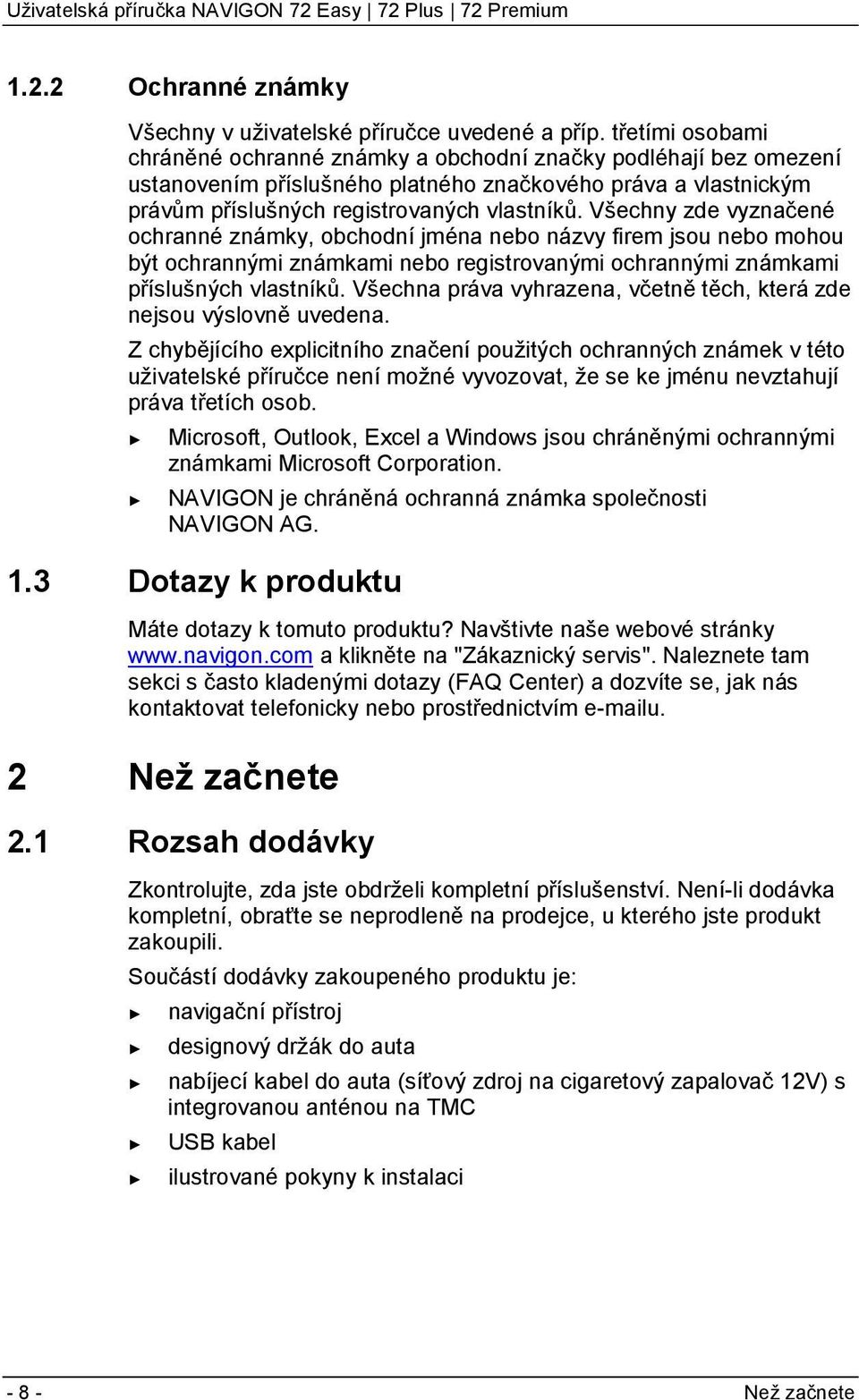 Uživatelská příručka NAVIGON 72 Easy | 72 Plus | 72 Premium

1.2.2 Ochranné známky

Všechny v uživatelské příručce uvedené a příp. třetími osobami chráněné ochranné známky a obchodní značky podléhají bez omezení ustanovením příslušného platného značkového práva a vlastnickým právům příslušných registrovaných vlastníků. Všechny zde vyznačené ochranné známky, obchodní jména nebo názvy firem jsou nebo mohou být ochrannými známkami nebo registrovanými ochrannými známkami příslušných vlastníků. Všechna práva vyhrazena, včetně těch, která zde nejsou výslovně uvedena.

Z chybějícího explicitního značení použitých ochranných známek v této uživatelské příručce není možné vyvozovat, že se ke jménu nevztahují práva třetích osob.

► Microsoft, Outlook, Excel a Windows jsou chráněnými ochrannými známkami Microsoft Corporation.

► NAVIGON je chráněná ochranná známka společnosti NAVIGON AG.

1.3 Dotazy k produktu

Máte dotazy k tomuto produktu? Navštivte naše webové stránky www.navigon.com a klikněte na "Zákaznický servis". Naleznete tam sekci s často kladenými dotazy (FAQ Center) a dozvíte se, jak nás kontaktovat telefonicky nebo prostřednictvím e-mailu.

2 Než začnete

2.1 Rozsah dodávky

Zkontrolujte, zda jste obdrželi kompletní příslušenství. Není-li dodávka kompletní, obraťte se neprodleně na prodejce, u kterého jste produkt zakoupili.

Součástí dodávky zakoupeného produktu je:

► navigační přístroj

► designový držák do auta

► nabíjecí kabel do auta (síťový zdroj na cigaretový zapalovač 12V) s integrovanou anténou na TMC

► USB kabel

► ilustrované pokyny k instalaci

- 8 -

Než začnete